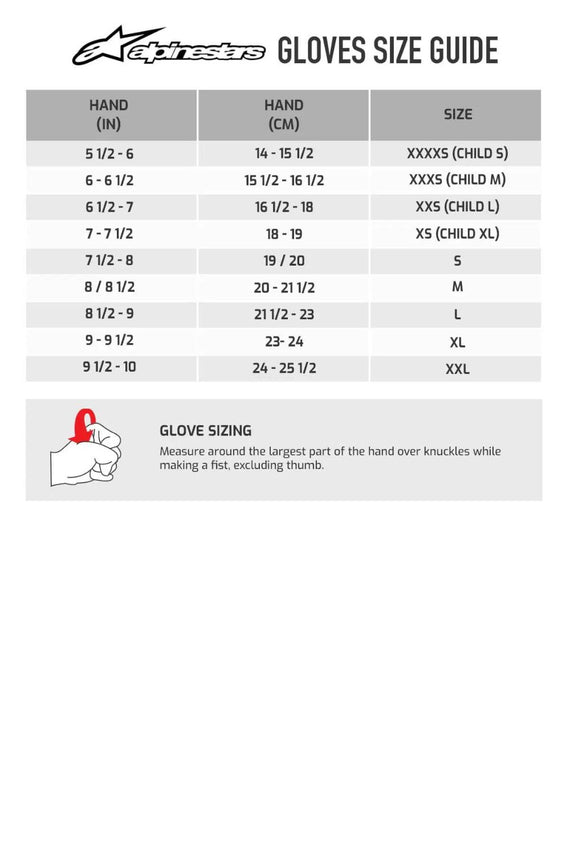 alpinestars GLOVES SIZE GUIDE

| HAND (IN) | HAND (CM) | SIZE |
|---|---|---|
| 5 1/2 - 6 | 14 - 15 1/2 | XXXXS (CHILD S) |
| 6 - 6 1/2 | 15 1/2 - 16 1/2 | XXXS (CHILD M) |
| 6 1/2 - 7 | 16 1/2 - 18 | XXS (CHILD L) |
| 7 - 7 1/2 | 18 - 19 | XS (CHILD XL) |
| 7 1/2 - 8 | 19 / 20 | S |
| 8 / 8 1/2 | 20 - 21 1/2 | M |
| 8 1/2 - 9 | 21 1/2 - 23 | L |
| 9 - 9 1/2 | 23- 24 | XL |
| 9 1/2 - 10 | 24 - 25 1/2 | XXL |

GLOVE SIZING
Measure around the largest part of the hand over knuckles while making a fist, excluding thumb.